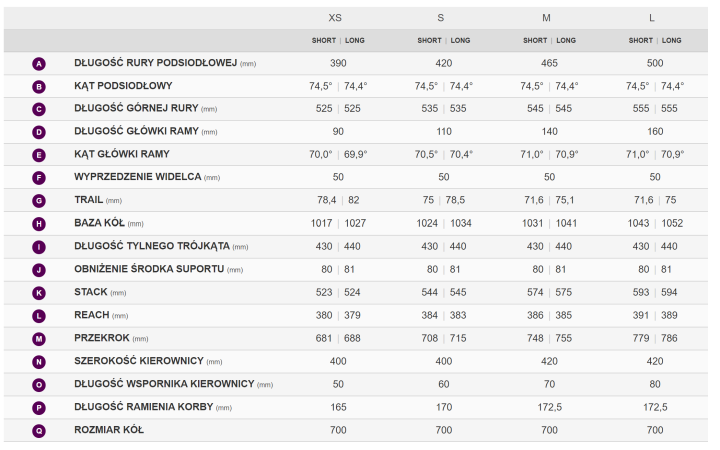 |  |  | XS | S | M | L |
|---|---|---|---|---|---|
|  |  | SHORT \| LONG | SHORT \| LONG | SHORT \| LONG | SHORT \| LONG |
| A | DŁUGOŚĆ RURY PODSIODŁOWEJ (mm) | 390 | 420 | 465 | 500 |
| B | KĄT PODSIODŁOWY | 74,5° \| 74,4° | 74,5° \| 74,4° | 74,5° \| 74,4° | 74,5° \| 74,4° |
| C | DŁUGOŚĆ GÓRNEJ RURY (mm) | 525 \| 525 | 535 \| 535 | 545 \| 545 | 555 \| 555 |
| D | DŁUGOŚĆ GŁÓWKI RAMY (mm) | 90 | 110 | 140 | 160 |
| E | KĄT GŁÓWKI RAMY | 70,0° \| 69,9° | 70,5° \| 70,4° | 71,0° \| 70,9° | 71,0° \| 70,9° |
| F | WYPRZEDZENIE WIDELCA (mm) | 50 | 50 | 50 | 50 |
| G | TRAIL (mm) | 78,4 \| 82 | 75 \| 78,5 | 71,6 \| 75,1 | 71,6 \| 75 |
| H | BAZA KÓŁ (mm) | 1017 \| 1027 | 1024 \| 1034 | 1031 \| 1041 | 1043 \| 1052 |
| I | DŁUGOŚĆ TYLNEGO TRÓJKĄTA (mm) | 430 \| 440 | 430 \| 440 | 430 \| 440 | 430 \| 440 |
| J | OBNIŻENIE ŚRODKA SUPORTU (mm) | 80 \| 81 | 80 \| 81 | 80 \| 81 | 80 \| 81 |
| K | STACK (mm) | 523 \| 524 | 544 \| 545 | 574 \| 575 | 593 \| 594 |
| L | REACH (mm) | 380 \| 379 | 384 \| 383 | 386 \| 385 | 391 \| 389 |
| M | PRZEKROK (mm) | 681 \| 688 | 708 \| 715 | 748 \| 755 | 779 \| 786 |
| N | SZEROKOŚĆ KIEROWNICY (mm) | 400 | 400 | 420 | 420 |
| O | DŁUGOŚĆ WSPORNIKA KIEROWNICY (mm) | 50 | 60 | 70 | 80 |
| P | DŁUGOŚĆ RAMIENIA KORBY (mm) | 165 | 170 | 172,5 | 172,5 |
| Q | ROZMIAR KÓŁ | 700 | 700 | 700 | 700 |